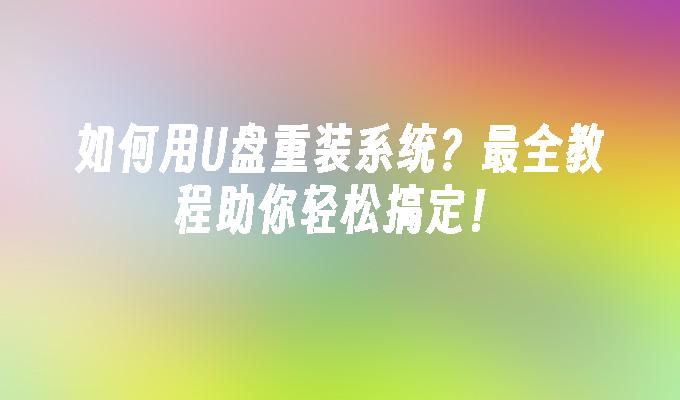 如何用U盘重装系统？最全教程助你轻松搞定！